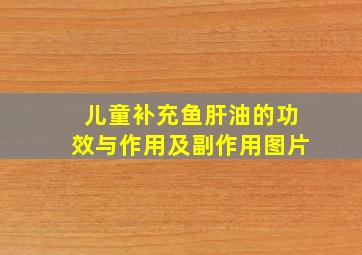 儿童补充鱼肝油的功效与作用及副作用图片